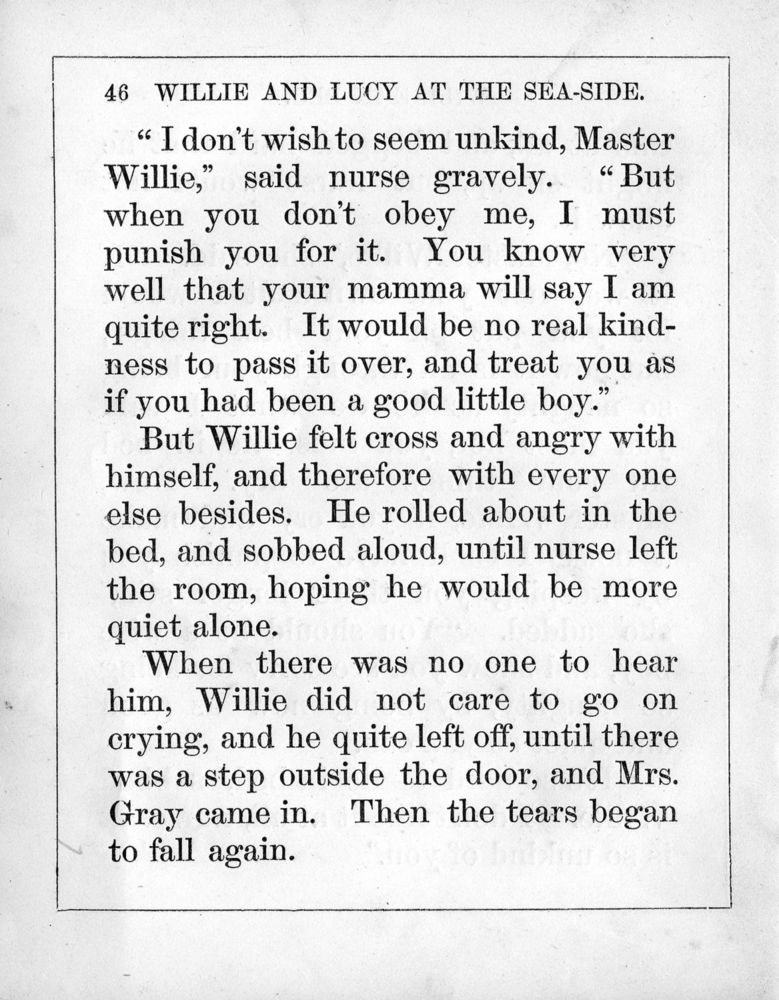 46 WILLIE AND LUCY AT THE SEA-SIDE.

"I don't wish to seem unkind, Master Willie," said nurse gravely. "But when you don't obey me, I must punish you for it. You know very well that your mamma will say I am quite right. It would be no real kindness to pass it over, and treat you as if you had been a good little boy."

But Willie felt cross and angry with himself, and therefore with every one else besides. He rolled about in the bed, and sobbed aloud, until nurse left the room, hoping he would be more quiet alone.

When there was no one to hear him, Willie did not care to go on crying, and he quite left off, until there was a step outside the door, and Mrs. Gray came in. Then the tears began to fall again.